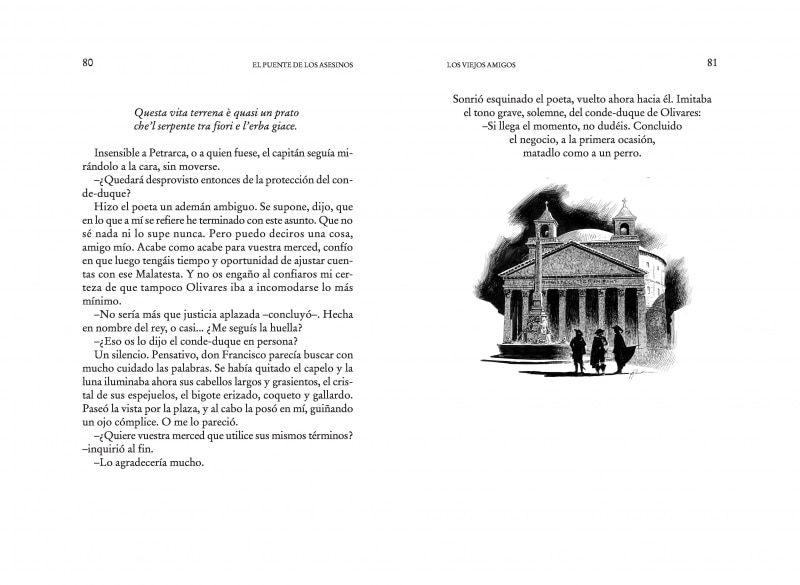 80

EL PUENTE DE LOS ASESINOS

Questa vita terrena è quasi un prato
che'l serpente tra fiori e l'erba giace.

Insensible a Petrarca, o a quien fuese, el capitán seguía mirándolo a la cara, sin moverse.

–¿Quedará desprovisto entonces de la protección del conde-duque?

Hizo el poeta un ademán ambiguo. Se supone, dijo, que en lo que a mí se refiere he terminado con este asunto. Que no sé nada ni lo supe nunca. Pero puedo deciros una cosa, amigo mío. Acabe como acabe para vuestra merced, confío en que luego tengáis tiempo y oportunidad de ajustar cuentas con ese Malatesta. Y no os engaño al confiaros mi certeza de que tampoco Olivares iba a incomodarse lo más mínimo.

–No sería más que justicia aplazada –concluyó–. Hecha en nombre del rey, o casi... ¿Me seguís la huella?

–¿Eso os lo dijo el conde-duque en persona?

Un silencio. Pensativo, don Francisco parecía buscar con mucho cuidado las palabras. Se había quitado el capelo y la luna iluminaba ahora sus cabellos largos y grasientos, el cristal de sus espejuelos, el bigote erizado, coqueto y gallardo. Paseó la vista por la plaza, y al cabo la posó en mí, guiñando un ojo cómplice. O me lo pareció.

–¿Quiere vuestra merced que utilice sus mismos términos? –inquirió al fin.

–Lo agradecería mucho.

LOS VIEJOS AMIGOS

81

Sonrió esquinado el poeta, vuelto ahora hacia él. Imitaba el tono grave, solemne, del conde-duque de Olivares:

–Si llega el momento, no dudéis. Concluido
el negocio, a la primera ocasión,
matadlo como a un perro.